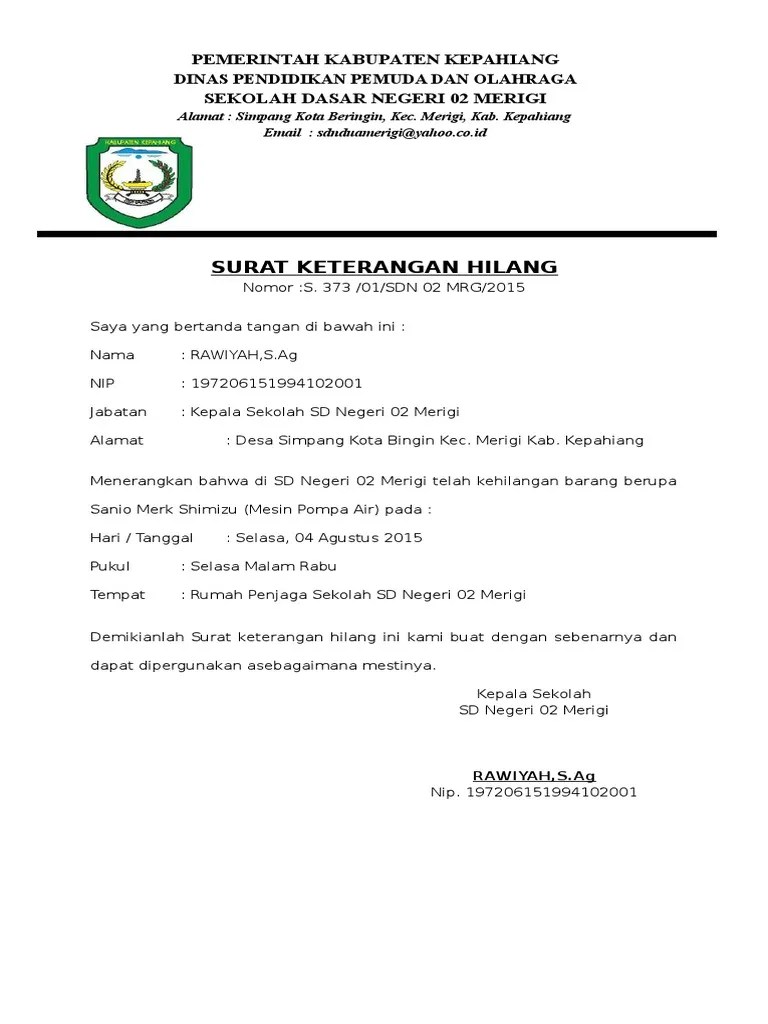 PEMERINTAH KABUPATEN KEPAHIANG
DINAS PENDIDIKAN PEMUDA DAN OLAHRAGA
SEKOLAH DASAR NEGERI 02 MERIGI
Alamat : Simpang Kota Beringin, Kec. Merigi, Kab. Kepahiang
Email : sdnduamerigi@yahoo.co.id

KABUPATEN KEPAHIANG

SURAT KETERANGAN HILANG
Nomor :S. 373 /01/SDN 02 MRG/2015

Saya yang bertanda tangan di bawah ini :

Nama : RAWIYAH,S.Ag

NIP : 197206151994102001

Jabatan : Kepala Sekolah SD Negeri 02 Merigi

Alamat : Desa Simpang Kota Bingin Kec. Merigi Kab. Kepahiang

Menerangkan bahwa di SD Negeri 02 Merigi telah kehilangan barang berupa Sanio Merk Shimizu (Mesin Pompa Air) pada :

Hari / Tanggal : Selasa, 04 Agustus 2015

Pukul : Selasa Malam Rabu

Tempat : Rumah Penjaga Sekolah SD Negeri 02 Merigi

Demikianlah Surat keterangan hilang ini kami buat dengan sebenarnya dan dapat dipergunakan asebagaimana mestinya.

Kepala Sekolah
SD Negeri 02 Merigi

RAWIYAH,S.Ag
Nip. 197206151994102001